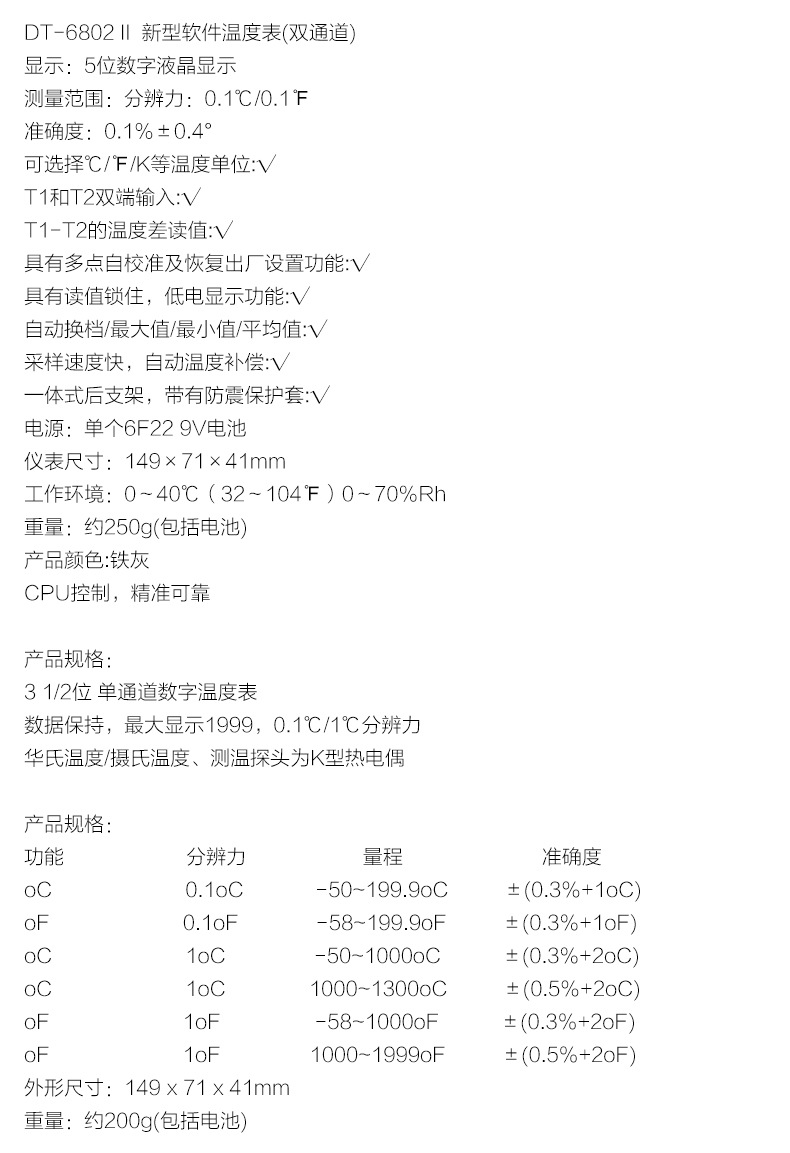 DT-6802Ⅱ 新型软件温度表(双通道)
显示：5位数字液晶显示
测量范围：分辨力：0.1℃/0.1℉
准确度：0.1%±0.4°
可选择℃/℉/K等温度单位:√
T1和T2双端输入:√
T1-T2的温度差读值:√
具有多点自校准及恢复出厂设置功能:√
具有读值锁住，低电显示功能:√
自动换档/最大值/最小值/平均值:√
采样速度快，自动温度补偿:√
一体式后支架，带有防震保护套:√
电源：单个6F22 9V电池
仪表尺寸：149×71×41mm
工作环境：0~40℃（32~104℉）0~70%Rh
重量：约250g(包括电池)
产品颜色:铁灰
CPU控制，精准可靠

产品规格：
3 1/2位 单通道数字温度表
数据保持，最大显示1999，0.1℃/1℃分辨力
华氏温度/摄氏温度、测温探头为K型热电偶

产品规格：

| 功能 | 分辨力 | 量程 | 准确度 |
|---|---|---|---|
| oC | 0.1oC | -50~199.9oC | ±(0.3%+1oC) |
| oF | 0.1oF | -58~199.9oF | ±(0.3%+1oF) |
| oC | 1oC | -50~1000oC | ±(0.3%+2oC) |
| oC | 1oC | 1000~1300oC | ±(0.5%+2oC) |
| oF | 1oF | -58~1000oF | ±(0.3%+2oF) |
| oF | 1oF | 1000~1999oF | ±(0.5%+2oF) |

外形尺寸：149 x 71 x 41mm
重量：约200g(包括电池)